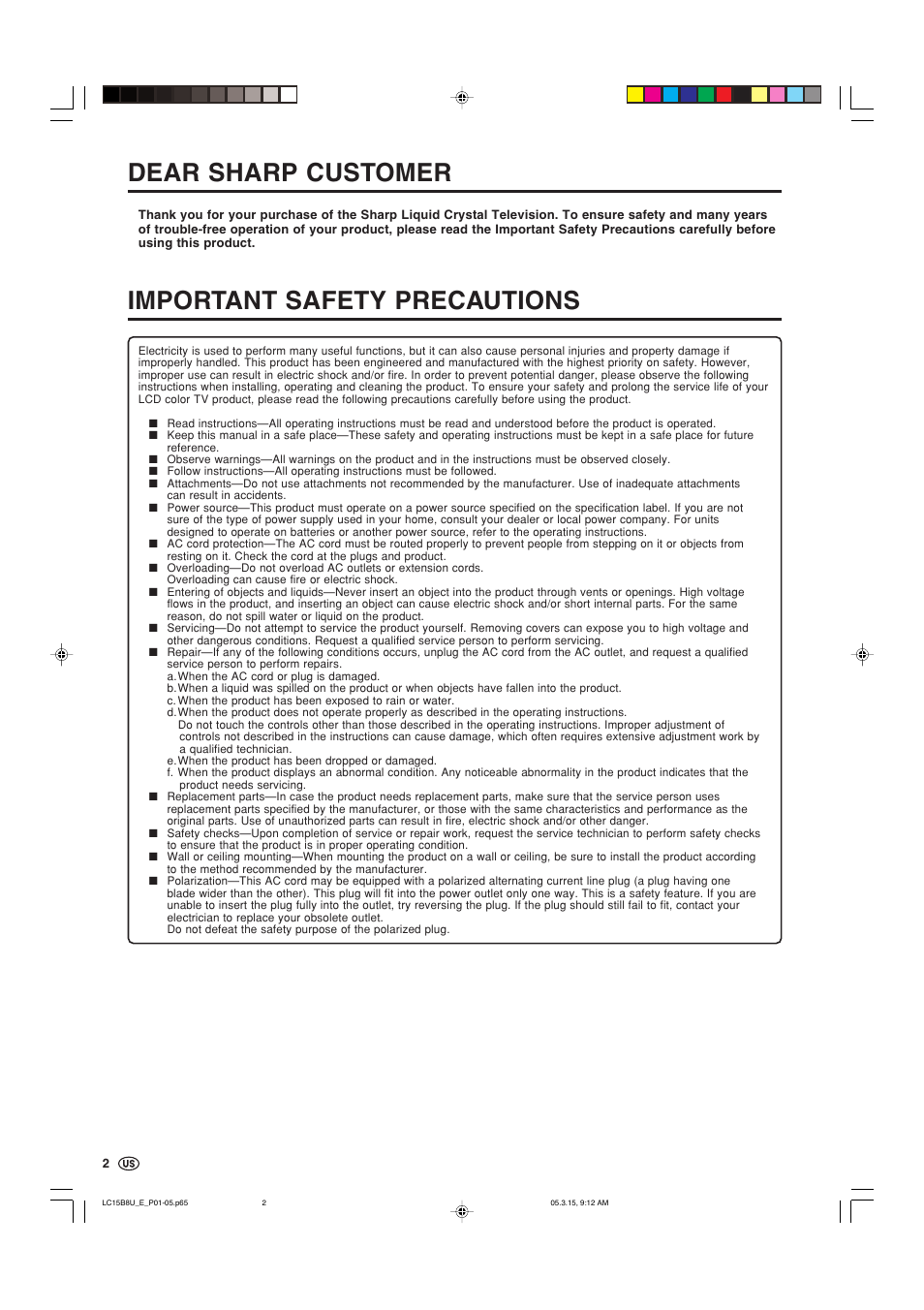 DEAR SHARP CUSTOMER

Thank you for your purchase of the Sharp Liquid Crystal Television. To ensure safety and many years of trouble-free operation of your product, please read the Important Safety Precautions carefully before using this product.

IMPORTANT SAFETY PRECAUTIONS

Electricity is used to perform many useful functions, but it can also cause personal injuries and property damage if improperly handled. This product has been engineered and manufactured with the highest priority on safety. However, improper use can result in electric shock and/or fire. In order to prevent potential danger, please observe the following instructions when installing, operating and cleaning the product. To ensure your safety and prolong the service life of your LCD color TV product, please read the following precautions carefully before using the product.

■ Read instructions—All operating instructions must be read and understood before the product is operated.
■ Keep this manual in a safe place—These safety and operating instructions must be kept in a safe place for future reference.
■ Observe warnings—All warnings on the product and in the instructions must be observed closely.
■ Follow instructions—All operating instructions must be followed.
■ Attachments—Do not use attachments not recommended by the manufacturer. Use of inadequate attachments can result in accidents.
■ Power source—This product must operate on a power source specified on the specification label. If you are not sure of the type of power supply used in your home, consult your dealer or local power company. For units designed to operate on batteries or another power source, refer to the operating instructions.
■ AC cord protection—The AC cord must be routed properly to prevent people from stepping on it or objects from resting on it. Check the cord at the plugs and product.
■ Overloading—Do not overload AC outlets or extension cords. Overloading can cause fire or electric shock.
■ Entering of objects and liquids—Never insert an object into the product through vents or openings. High voltage flows in the product, and inserting an object can cause electric shock and/or short internal parts. For the same reason, do not spill water or liquid on the product.
■ Servicing—Do not attempt to service the product yourself. Removing covers can expose you to high voltage and other dangerous conditions. Request a qualified service person to perform servicing.
■ Repair—If any of the following conditions occurs, unplug the AC cord from the AC outlet, and request a qualified service person to perform repairs.
a. When the AC cord or plug is damaged.
b. When a liquid was spilled on the product or when objects have fallen into the product.
c. When the product has been exposed to rain or water.
d. When the product does not operate properly as described in the operating instructions.
Do not touch the controls other than those described in the operating instructions. Improper adjustment of controls not described in the instructions can cause damage, which often requires extensive adjustment work by a qualified technician.
e. When the product has been dropped or damaged.
f. When the product displays an abnormal condition. Any noticeable abnormality in the product indicates that the product needs servicing.
■ Replacement parts—In case the product needs replacement parts, make sure that the service person uses replacement parts specified by the manufacturer, or those with the same characteristics and performance as the original parts. Use of unauthorized parts can result in fire, electric shock and/or other danger.
■ Safety checks—Upon completion of service or repair work, request the service technician to perform safety checks to ensure that the product is in proper operating condition.
■ Wall or ceiling mounting—When mounting the product on a wall or ceiling, be sure to install the product according to the method recommended by the manufacturer.
■ Polarization—This AC cord may be equipped with a polarized alternating current line plug (a plug having one blade wider than the other). This plug will fit into the power outlet only one way. This is a safety feature. If you are unable to insert the plug fully into the outlet, try reversing the plug. If the plug should still fail to fit, contact your electrician to replace your obsolete outlet.
Do not defeat the safety purpose of the polarized plug.

2 US

LC15B8U_E_P01-05.p65 2 05.3.15, 9:12 AM